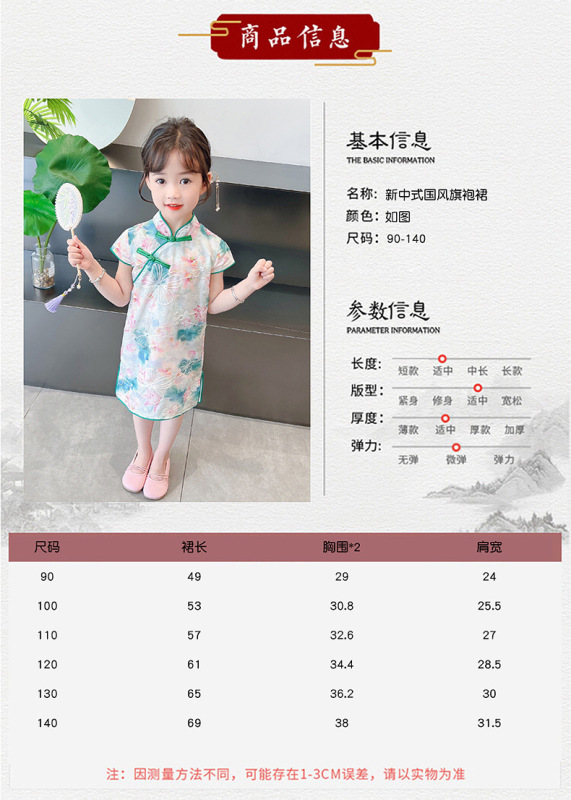 商品信息

基本信息
THE BASIC INFORMATION

名称：新中式国风旗袍裙
颜色：如图
尺码：90-140

参数信息
PARAMETER INFORMATION

长度： 短款 适中 中长 长款
版型： 紧身 修身 适中 宽松
厚度： 薄款 适中 厚款 加厚
弹力： 无弹 微弹 弹力

| 尺码 | 裙长 | 胸围*2 | 肩宽 |
|---|---|---|---|
| 90 | 49 | 29 | 24 |
| 100 | 53 | 30.8 | 25.5 |
| 110 | 57 | 32.6 | 27 |
| 120 | 61 | 34.4 | 28.5 |
| 130 | 65 | 36.2 | 30 |
| 140 | 69 | 38 | 31.5 |

注：因测量方法不同，可能存在1-3CM误差，请以实物为准